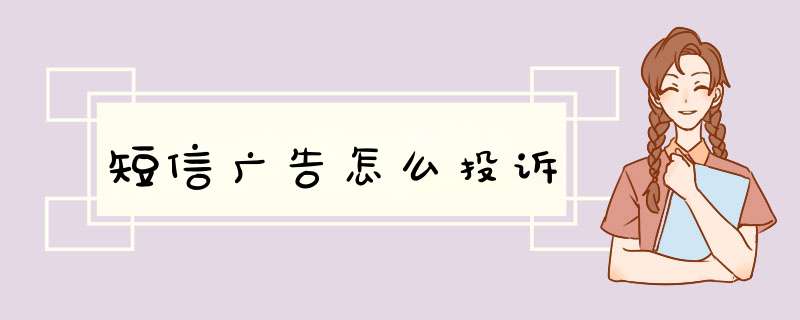 短信广告怎么投诉